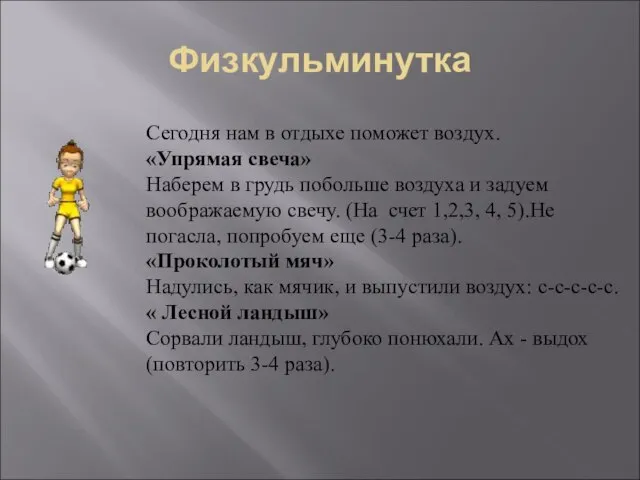 Физкульминутка

Сегодня нам в отдыхе поможет воздух.
«Упрямая свеча»
Наберем в грудь побольше воздуха и задуем воображаемую свечу. (На счет 1,2,3, 4, 5).Не погасла, попробуем еще (3-4 раза).
«Проколотый мяч»
Надулись, как мячик, и выпустили воздух: с-с-с-с-с.
« Лесной ландыш»
Сорвали ландыш, глубоко понюхали. Ах - выдох (повторить 3-4 раза).